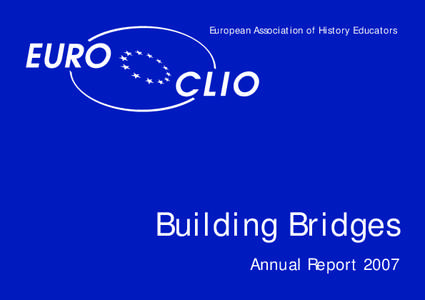 European Association of History Educators

EURO CLIO

Building Bridges

Annual Report 2007